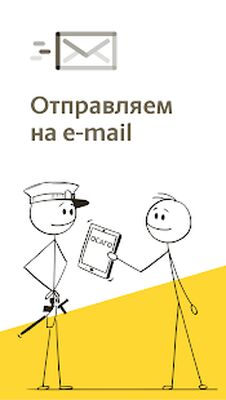 Отправляем на e-mail

ОСАГО